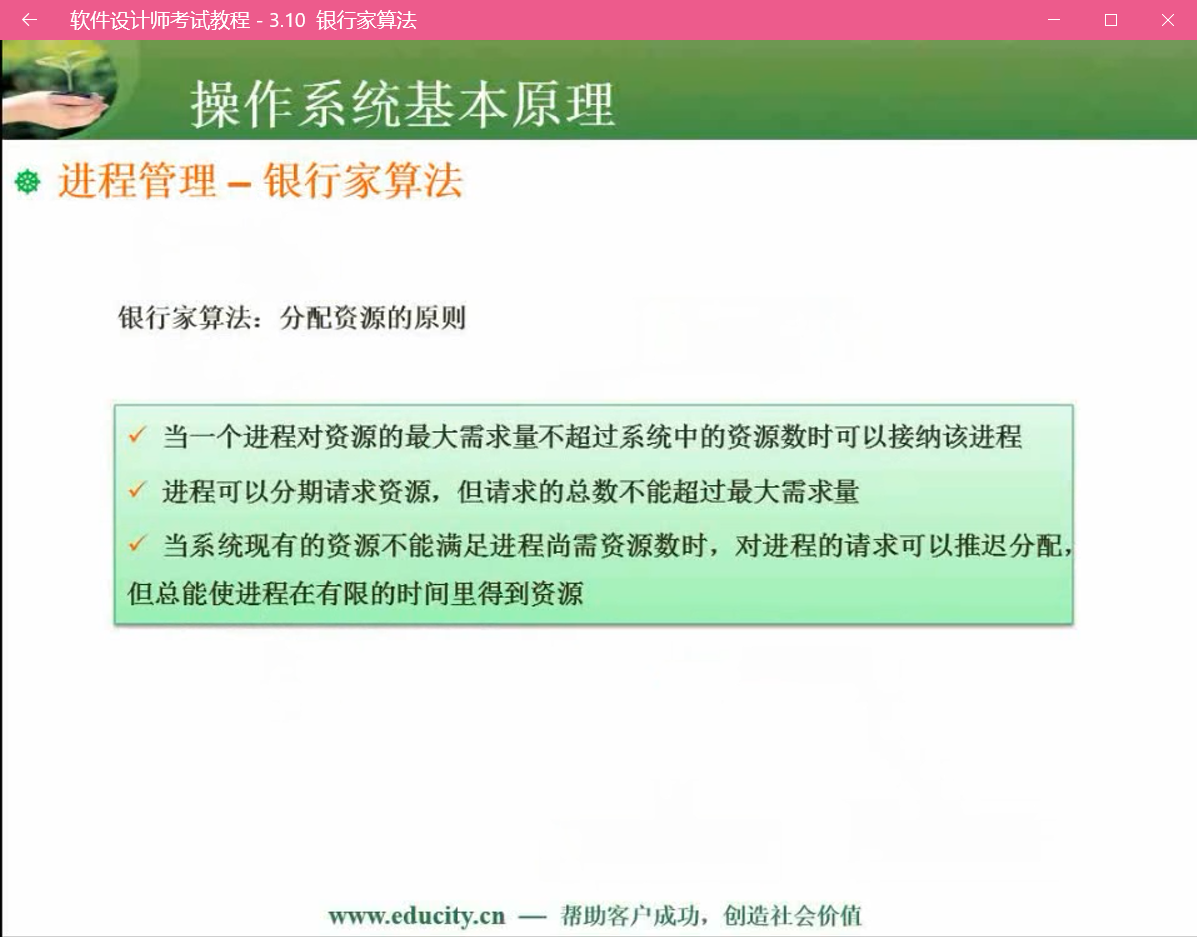 软件设计师考试教程 - 3.10 银行家算法

操作系统基本原理

进程管理 – 银行家算法

银行家算法：分配资源的原则

✓ 当一个进程对资源的最大需求量不超过系统中的资源数时可以接纳该进程

✓ 进程可以分期请求资源，但请求的总数不能超过最大需求量

✓ 当系统现有的资源不能满足进程尚需资源数时，对进程的请求可以推迟分配，但总能使进程在有限的时间里得到资源

www.educity.cn — 帮助客户成功，创造社会价值